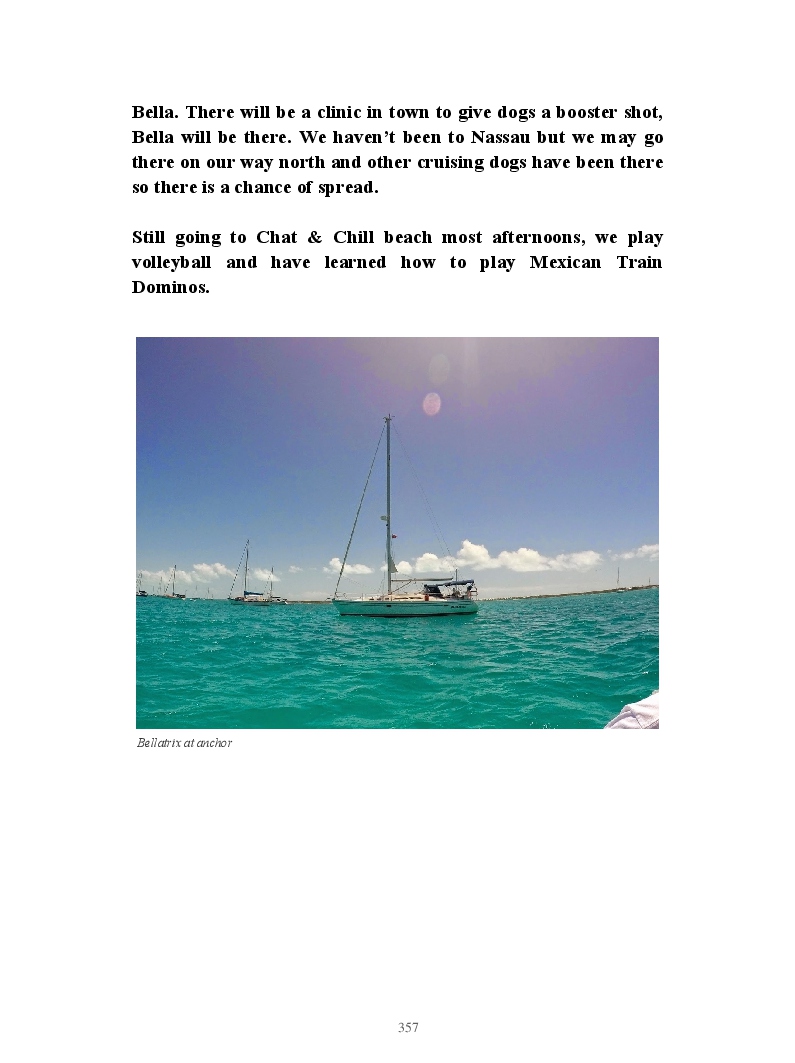 Bella. There will be a clinic in town to give dogs a booster shot, Bella will be there. We haven't been to Nassau but we may go there on our way north and other cruising dogs have been there so there is a chance of spread.

Still going to Chat & Chill beach most afternoons, we play volleyball and have learned how to play Mexican Train Dominos.

Bellatrix at anchor

357